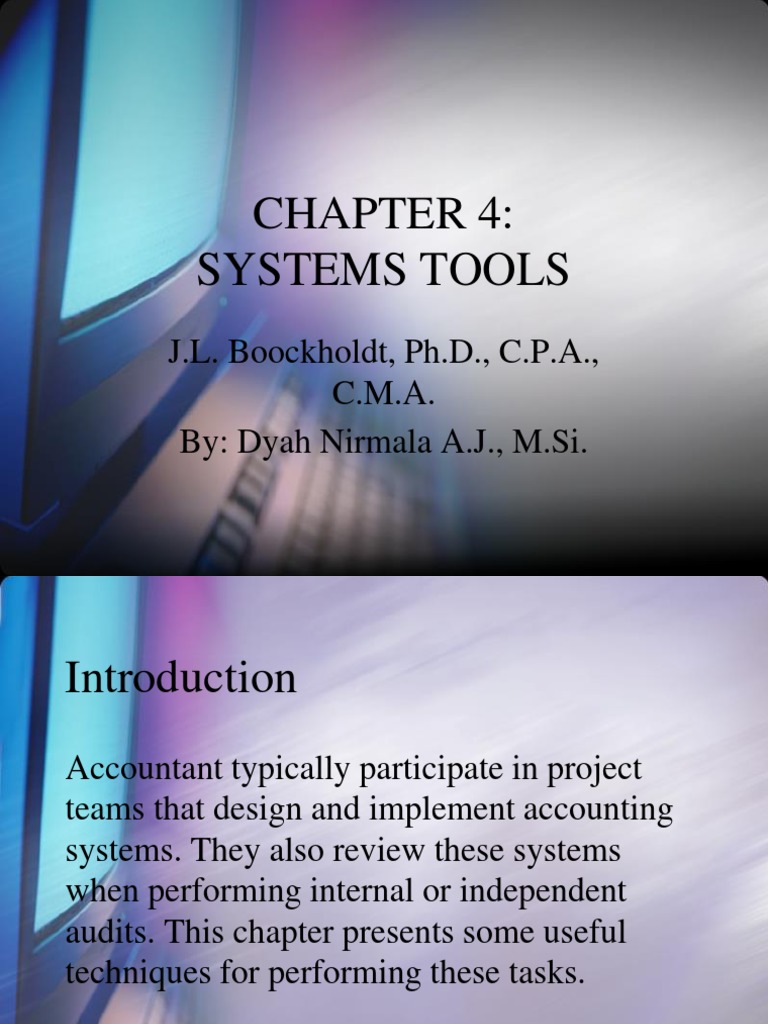 CHAPTER 4:
SYSTEMS TOOLS

J.L. Boockholdt, Ph.D., C.P.A., C.M.A.

By: Dyah Nirmala A.J., M.Si.

Introduction

Accountant typically participate in project teams that design and implement accounting systems. They also review these systems when performing internal or independent audits. This chapter presents some useful techniques for performing these tasks.